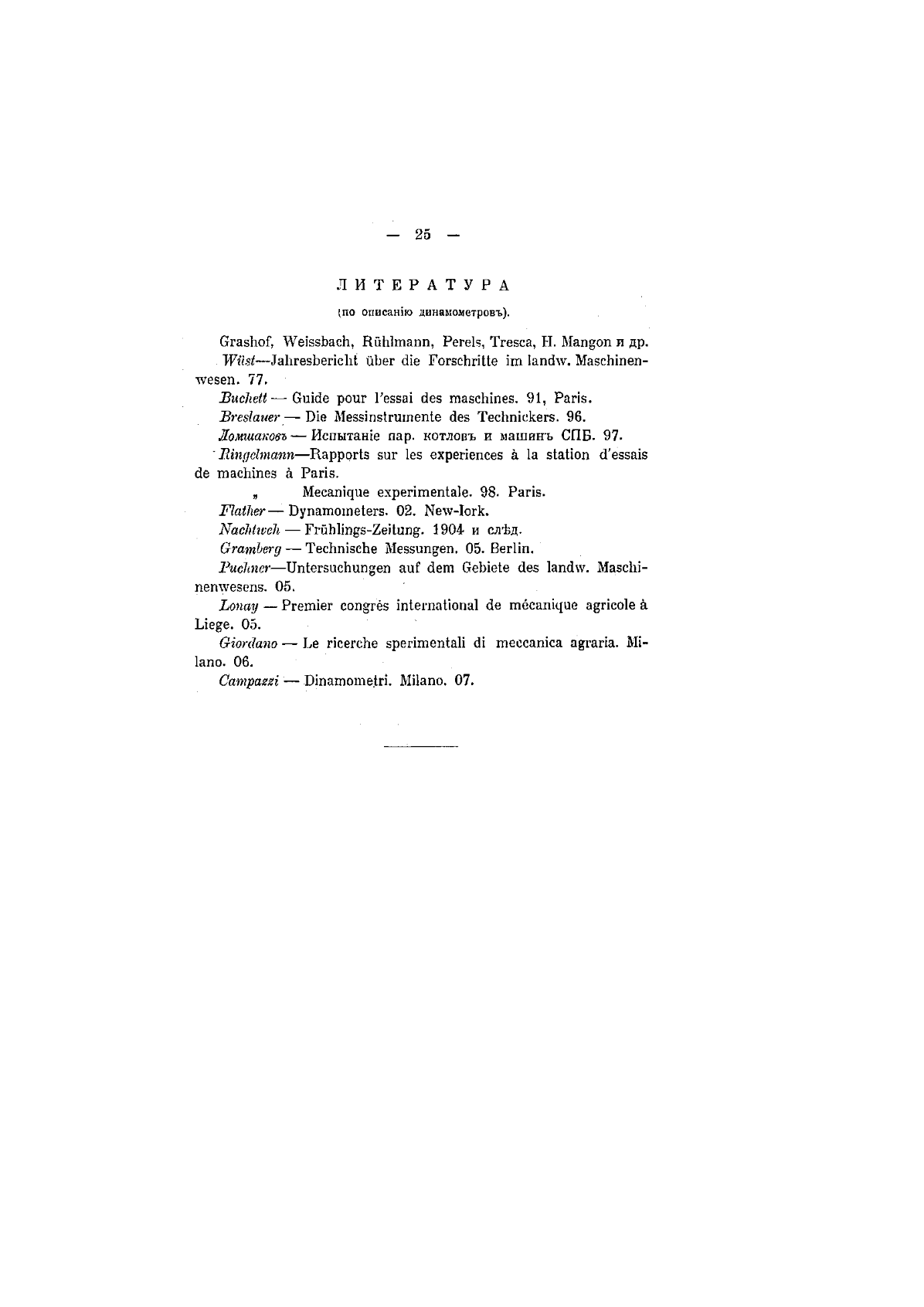 — 25 —

ЛИТЕРАТУРА

(по описанію динамометровъ).

Grashof, Weissbach, Rühlmann, Perels, Tresca, H. Mangon и др.

Wüst—Jahresbericht über die Forschritte im landw. Maschinenwesen. 77.

Buchett — Guide pour l'essai des maschines. 91, Paris.

Breslauer — Die Messinstrumente des Technickers. 96.

Ломшаковъ — Испытаніе пар. котловъ и машинъ СПБ. 97.

Ringelmann—Rapports sur les experiences à la station d'essais de machines à Paris.

„ Mecanique experimentale. 98. Paris.

Flather — Dynamometers. 02. New-Iork.

Nachtweh — Frühlings-Zeitung. 1904 и слѣд.

Gramberg — Technische Messungen. 05. Berlin.

Puchner—Untersuchungen auf dem Gebiete des landw. Maschinenwesens. 05.

Lonay — Premier congrès international de mécanique agricole à Liege. 05.

Giordano — Le ricerche sperimentali di meccanica agraria. Milano. 06.

Campazzi — Dinamometri. Milano. 07.